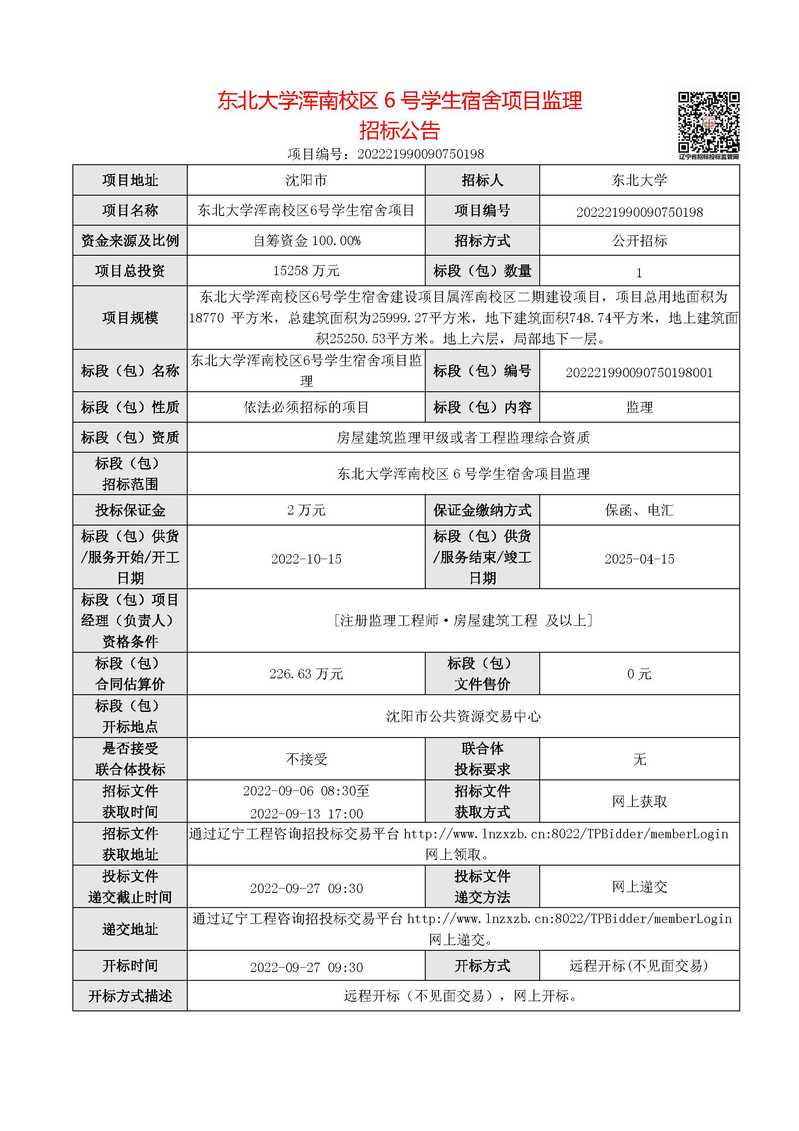 东北大学浑南校区 6 号学生宿舍项目监理
招标公告

辽宁省招标投标监管网

项目编号：202221990090750198

| 项目地址 | 沈阳市 | 招标人 | 东北大学 |
|---|---|---|---|
| 项目名称 | 东北大学浑南校区6号学生宿舍项目 | 项目编号 | 202221990090750198 |
| 资金来源及比例 | 自筹资金 100.00% | 招标方式 | 公开招标 |
| 项目总投资 | 15258 万元 | 标段（包）数量 | 1 |
| 项目规模 | 东北大学浑南校区6号学生宿舍建设项目属浑南校区二期建设项目，项目总用地面积为18770 平方米，总建筑面积为25999.27平方米，地下建筑面积748.74平方米，地上建筑面积25250.53平方米。地上六层，局部地下一层。 | | |
| 标段（包）名称 | 东北大学浑南校区6号学生宿舍项目监理 | 标段（包）编号 | 202221990090750198001 |
| 标段（包）性质 | 依法必须招标的项目 | 标段（包）内容 | 监理 |
| 标段（包）资质 | 房屋建筑监理甲级或者工程监理综合资质 | | |
| 标段（包）招标范围 | 东北大学浑南校区 6 号学生宿舍项目监理 | | |
| 投标保证金 | 2 万元 | 保证金缴纳方式 | 保函、电汇 |
| 标段（包）供货/服务开始/开工日期 | 2022-10-15 | 标段（包）供货/服务结束/竣工日期 | 2025-04-15 |
| 标段（包）项目经理（负责人）资格条件 | [注册监理工程师·房屋建筑工程 及以上] | | |
| 标段（包）合同估算价 | 226.63 万元 | 标段（包）文件售价 | 0 元 |
| 标段（包）开标地点 | 沈阳市公共资源交易中心 | | |
| 是否接受联合体投标 | 不接受 | 联合体投标要求 | 无 |
| 招标文件获取时间 | 2022-09-06 08:30至 2022-09-13 17:00 | 招标文件获取方式 | 网上获取 |
| 招标文件获取地址 | 通过辽宁工程咨询招投标交易平台 http://www.lnzxzb.cn:8022/TPBidder/memberLogin 网上领取。 | | |
| 投标文件递交截止时间 | 2022-09-27 09:30 | 投标文件递交方法 | 网上递交 |
| 递交地址 | 通过辽宁工程咨询招投标交易平台 http://www.lnzxzb.cn:8022/TPBidder/memberLogin 网上递交。 | | |
| 开标时间 | 2022-09-27 09:30 | 开标方式 | 远程开标(不见面交易) |
| 开标方式描述 | 远程开标（不见面交易），网上开标。 | | |